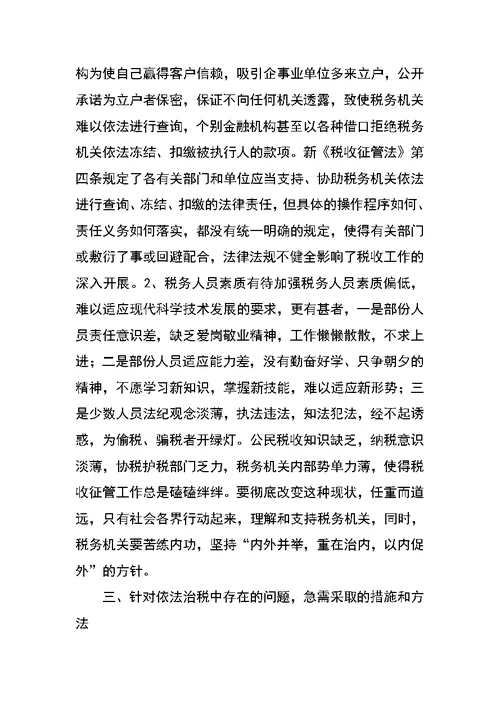 构为使自己赢得客户信赖，吸引企事业单位多来立户，公开承诺为立户者保密，保证不向任何机关透露，致使税务机关难以依法进行查询，个别金融机构甚至以各种借口拒绝税务机关依法冻结、扣缴被执行人的款项。新《税收征管法》第四条规定了各有关部门和单位应当支持、协助税务机关依法进行查询、冻结、扣缴的法律责任，但具体的操作程序如何、责任义务如何落实，都没有统一明确的规定，使得有关部门或敷衍了事或回避配合，法律法规不健全影响了税收工作的深入开展。2、税务人员素质有待加强税务人员素质偏低，难以适应现代科学技术发展的要求，更有甚者，一是部份人员责任意识差，缺乏爱岗敬业精神，工作懒懒散散，不求上进；二是部份人员适应能力差，没有勤奋好学、只争朝夕的精神，不愿学习新知识，掌握新技能，难以适应新形势；三是少数人员法纪观念淡薄，执法违法，知法犯法，经不起诱惑，为偷税、骗税者开绿灯。公民税收知识缺乏，纳税意识淡薄，协税护税部门乏力，税务机关内部势单力薄，使得税收征管工作总是磕磕绊绊。要彻底改变这种现状，任重而道远，只有社会各界行动起来，理解和支持税务机关，同时，税务机关要苦练内功，坚持“内外并举，重在治内，以内促外”的方针。

三、针对依法治税中存在的问题，急需采取的措施和方法